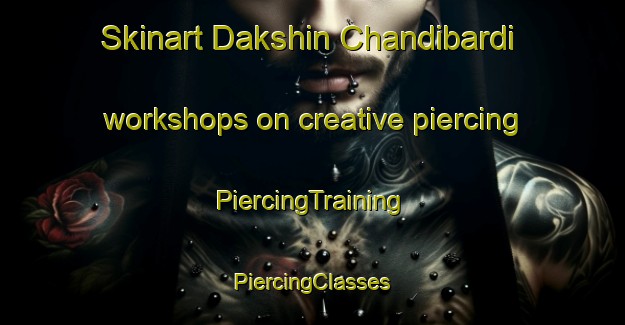 Skinart Dakshin Chandibardi

workshops on creative piercing

PiercingTraining

PiercingClasses